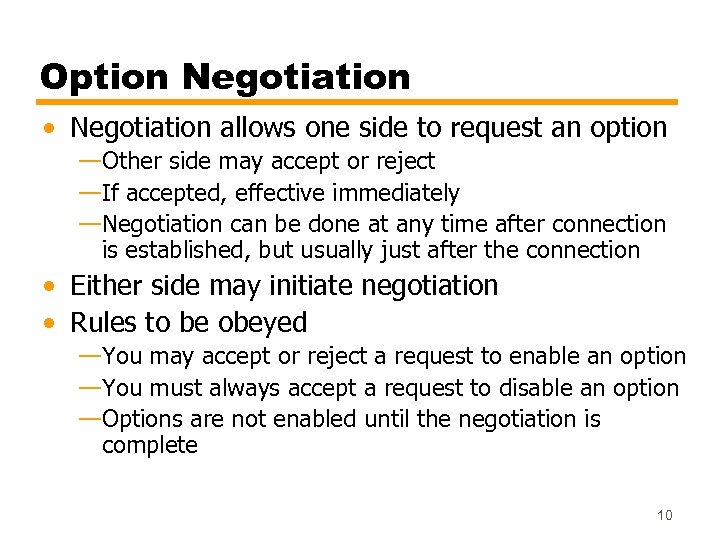 Option Negotiation

• Negotiation allows one side to request an option
—Other side may accept or reject
—If accepted, effective immediately
—Negotiation can be done at any time after connection is established, but usually just after the connection
• Either side may initiate negotiation
• Rules to be obeyed
—You may accept or reject a request to enable an option
—You must always accept a request to disable an option
—Options are not enabled until the negotiation is complete

10